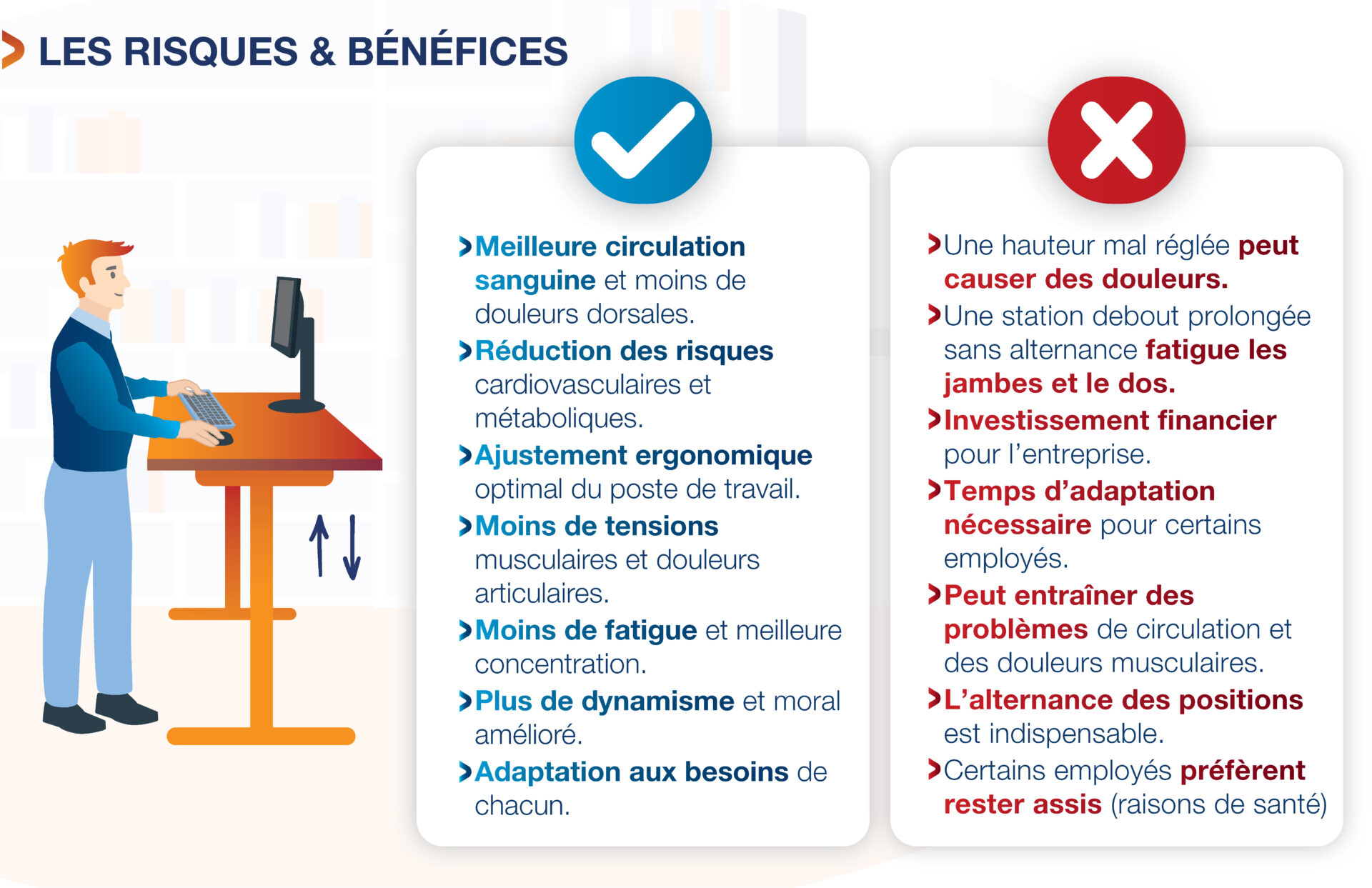 LES RISQUES & BÉNÉFICES

Meilleure circulation sanguine et moins de douleurs dorsales.

Réduction des risques cardiovasculaires et métaboliques.

Ajustement ergonomique optimal du poste de travail.

Moins de tensions musculaires et douleurs articulaires.

Moins de fatigue et meilleure concentration.

Plus de dynamisme et moral amélioré.

Adaptation aux besoins de chacun.

Une hauteur mal réglée peut causer des douleurs.

Une station debout prolongée sans alternance fatigue les jambes et le dos.

Investissement financier pour l'entreprise.

Temps d'adaptation nécessaire pour certains employés.

Peut entraîner des problèmes de circulation et des douleurs musculaires.

L'alternance des positions est indispensable.

Certains employés préfèrent rester assis (raisons de santé)